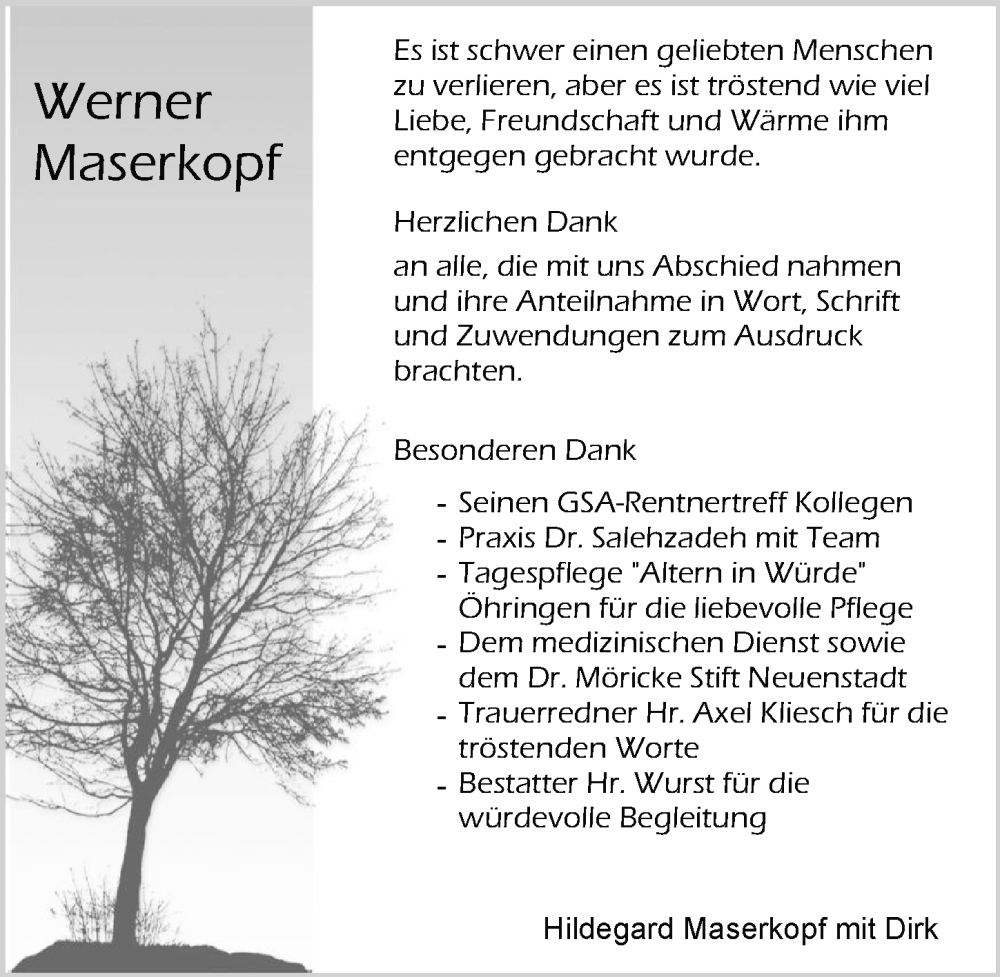 Werner Maserkopf

Es ist schwer einen geliebten Menschen zu verlieren, aber es ist tröstend wie viel Liebe, Freundschaft und Wärme ihm entgegen gebracht wurde.

Herzlichen Dank

an alle, die mit uns Abschied nahmen und ihre Anteilnahme in Wort, Schrift und Zuwendungen zum Ausdruck brachten.

Besonderen Dank

- Seinen GSA-Rentnertreff Kollegen
- Praxis Dr. Salehzadeh mit Team
- Tagespflege "Altern in Würde" Öhringen für die liebevolle Pflege
- Dem medizinischen Dienst sowie dem Dr. Möricke Stift Neuenstadt
- Trauerredner Hr. Axel Kliesch für die tröstenden Worte
- Bestatter Hr. Wurst für die würdevolle Begleitung

Hildegard Maserkopf mit Dirk